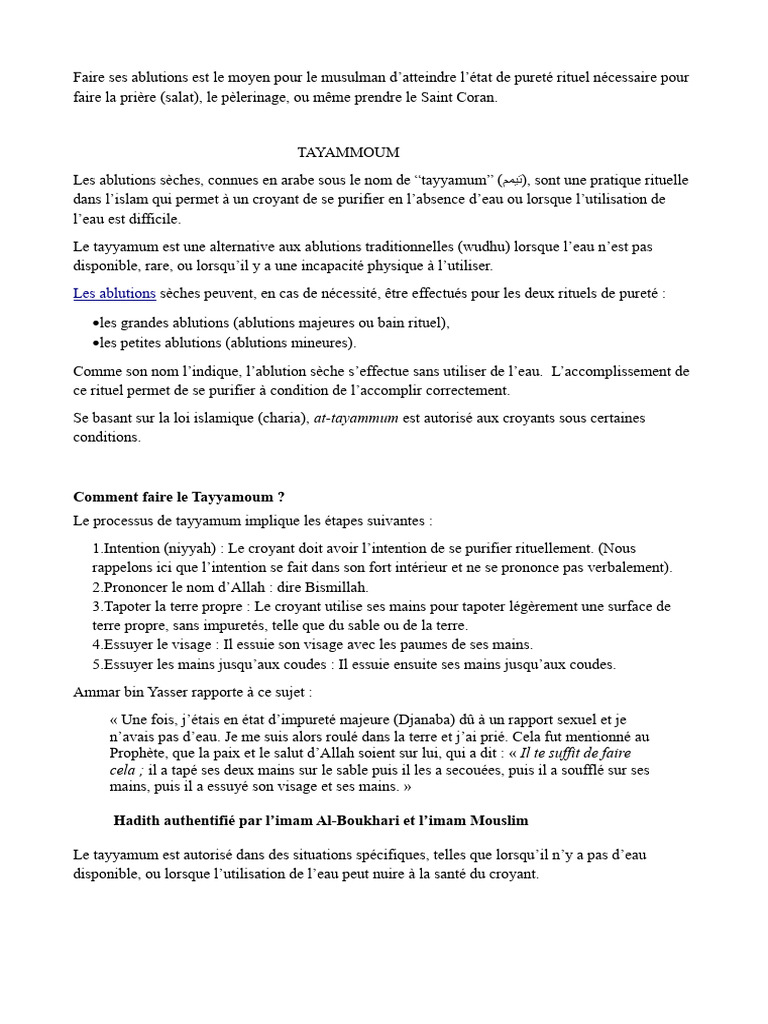 Faire ses ablutions est le moyen pour le musulman d'atteindre l'état de pureté rituel nécessaire pour faire la prière (salat), le pèlerinage, ou même prendre le Saint Coran.

TAYAMMOUM

Les ablutions sèches, connues en arabe sous le nom de "tayyamum" (تيمم), sont une pratique rituelle dans l'islam qui permet à un croyant de se purifier en l'absence d'eau ou lorsque l'utilisation de l'eau est difficile.

Le tayyamum est une alternative aux ablutions traditionnelles (wudhu) lorsque l'eau n'est pas disponible, rare, ou lorsqu'il y a une incapacité physique à l'utiliser.

Les ablutions sèches peuvent, en cas de nécessité, être effectués pour les deux rituels de pureté :

•les grandes ablutions (ablutions majeures ou bain rituel),
•les petites ablutions (ablutions mineures).

Comme son nom l'indique, l'ablution sèche s'effectue sans utiliser de l'eau. L'accomplissement de ce rituel permet de se purifier à condition de l'accomplir correctement.

Se basant sur la loi islamique (charia), at-tayammum est autorisé aux croyants sous certaines conditions.

Comment faire le Tayyamoum ?

Le processus de tayyamum implique les étapes suivantes :

1.Intention (niyyah) : Le croyant doit avoir l'intention de se purifier rituellement. (Nous rappelons ici que l'intention se fait dans son fort intérieur et ne se prononce pas verbalement).
2.Prononcer le nom d'Allah : dire Bismillah.
3.Tapoter la terre propre : Le croyant utilise ses mains pour tapoter légèrement une surface de terre propre, sans impuretés, telle que du sable ou de la terre.
4.Essuyer le visage : Il essuie son visage avec les paumes de ses mains.
5.Essuyer les mains jusqu'aux coudes : Il essuie ensuite ses mains jusqu'aux coudes.

Ammar bin Yasser rapporte à ce sujet :

« Une fois, j'étais en état d'impureté majeure (Djanaba) dû à un rapport sexuel et je n'avais pas d'eau. Je me suis alors roulé dans la terre et j'ai prié. Cela fut mentionné au Prophète, que la paix et le salut d'Allah soient sur lui, qui a dit : « Il te suffit de faire cela ; il a tapé ses deux mains sur le sable puis il les a secouées, puis il a soufflé sur ses mains, puis il a essuyé son visage et ses mains. »

Hadith authentifié par l'imam Al-Boukhari et l'imam Mouslim

Le tayyamum est autorisé dans des situations spécifiques, telles que lorsqu'il n'y a pas d'eau disponible, ou lorsque l'utilisation de l'eau peut nuire à la santé du croyant.